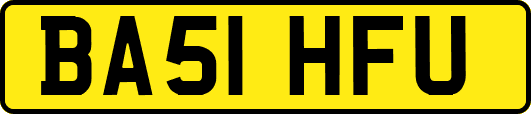 BA51 HFU